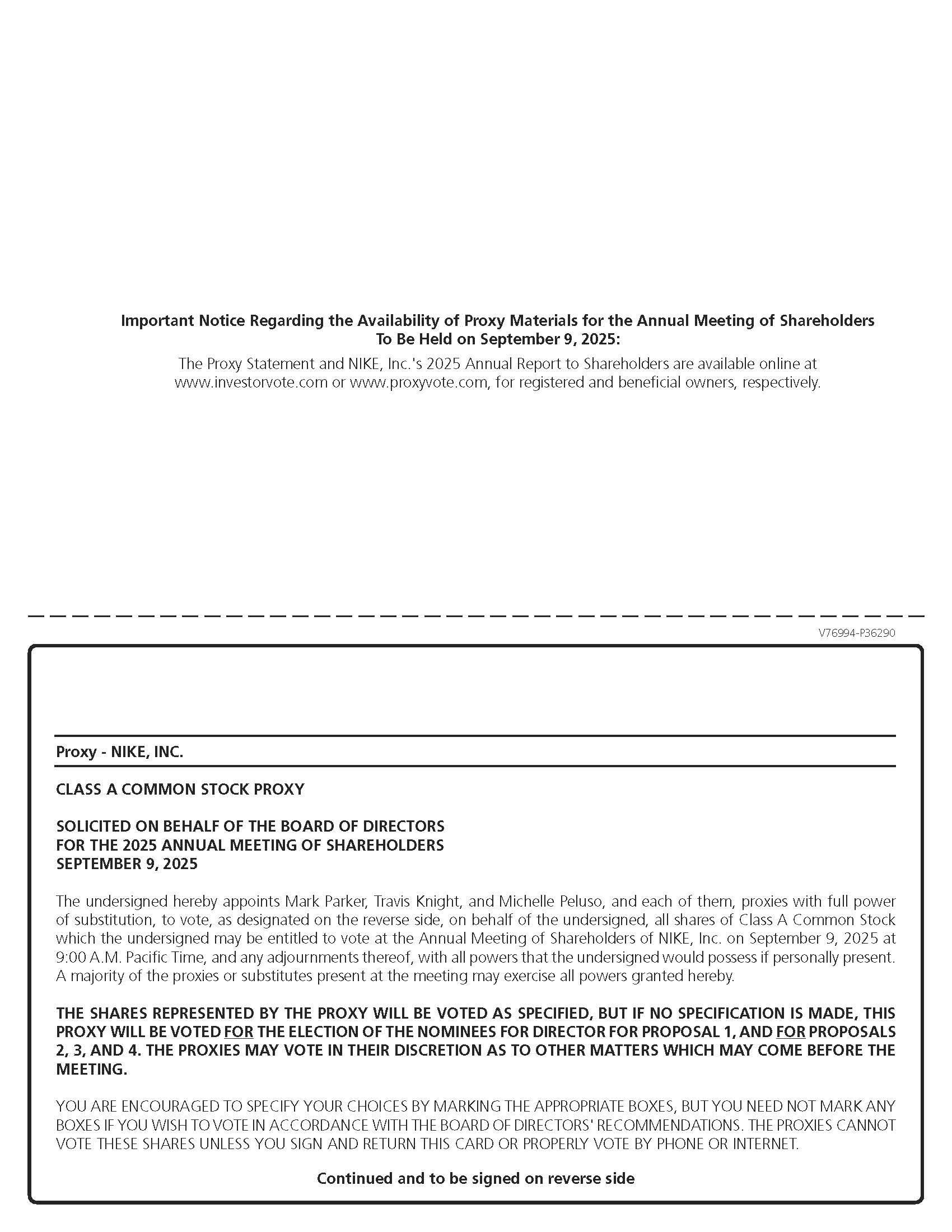 Important Notice Regarding the Availability of Proxy Materials for the Annual Meeting of Shareholders To Be Held on September 9, 2025:

The Proxy Statement and NIKE, Inc.'s 2025 Annual Report to Shareholders are available online at www.investorvote.com or www.proxyvote.com, for registered and beneficial owners, respectively.

V76994-P36290

Proxy - NIKE, INC.

CLASS A COMMON STOCK PROXY

SOLICITED ON BEHALF OF THE BOARD OF DIRECTORS
FOR THE 2025 ANNUAL MEETING OF SHAREHOLDERS
SEPTEMBER 9, 2025

The undersigned hereby appoints Mark Parker, Travis Knight, and Michelle Peluso, and each of them, proxies with full power of substitution, to vote, as designated on the reverse side, on behalf of the undersigned, all shares of Class A Common Stock which the undersigned may be entitled to vote at the Annual Meeting of Shareholders of NIKE, Inc. on September 9, 2025 at 9:00 A.M. Pacific Time, and any adjournments thereof, with all powers that the undersigned would possess if personally present. A majority of the proxies or substitutes present at the meeting may exercise all powers granted hereby.

THE SHARES REPRESENTED BY THE PROXY WILL BE VOTED AS SPECIFIED, BUT IF NO SPECIFICATION IS MADE, THIS PROXY WILL BE VOTED FOR THE ELECTION OF THE NOMINEES FOR DIRECTOR FOR PROPOSAL 1, AND FOR PROPOSALS 2, 3, AND 4. THE PROXIES MAY VOTE IN THEIR DISCRETION AS TO OTHER MATTERS WHICH MAY COME BEFORE THE MEETING.

YOU ARE ENCOURAGED TO SPECIFY YOUR CHOICES BY MARKING THE APPROPRIATE BOXES, BUT YOU NEED NOT MARK ANY BOXES IF YOU WISH TO VOTE IN ACCORDANCE WITH THE BOARD OF DIRECTORS' RECOMMENDATIONS. THE PROXIES CANNOT VOTE THESE SHARES UNLESS YOU SIGN AND RETURN THIS CARD OR PROPERLY VOTE BY PHONE OR INTERNET.

Continued and to be signed on reverse side